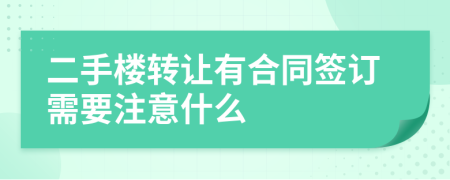 二手楼转让有合同签订需要注意什么